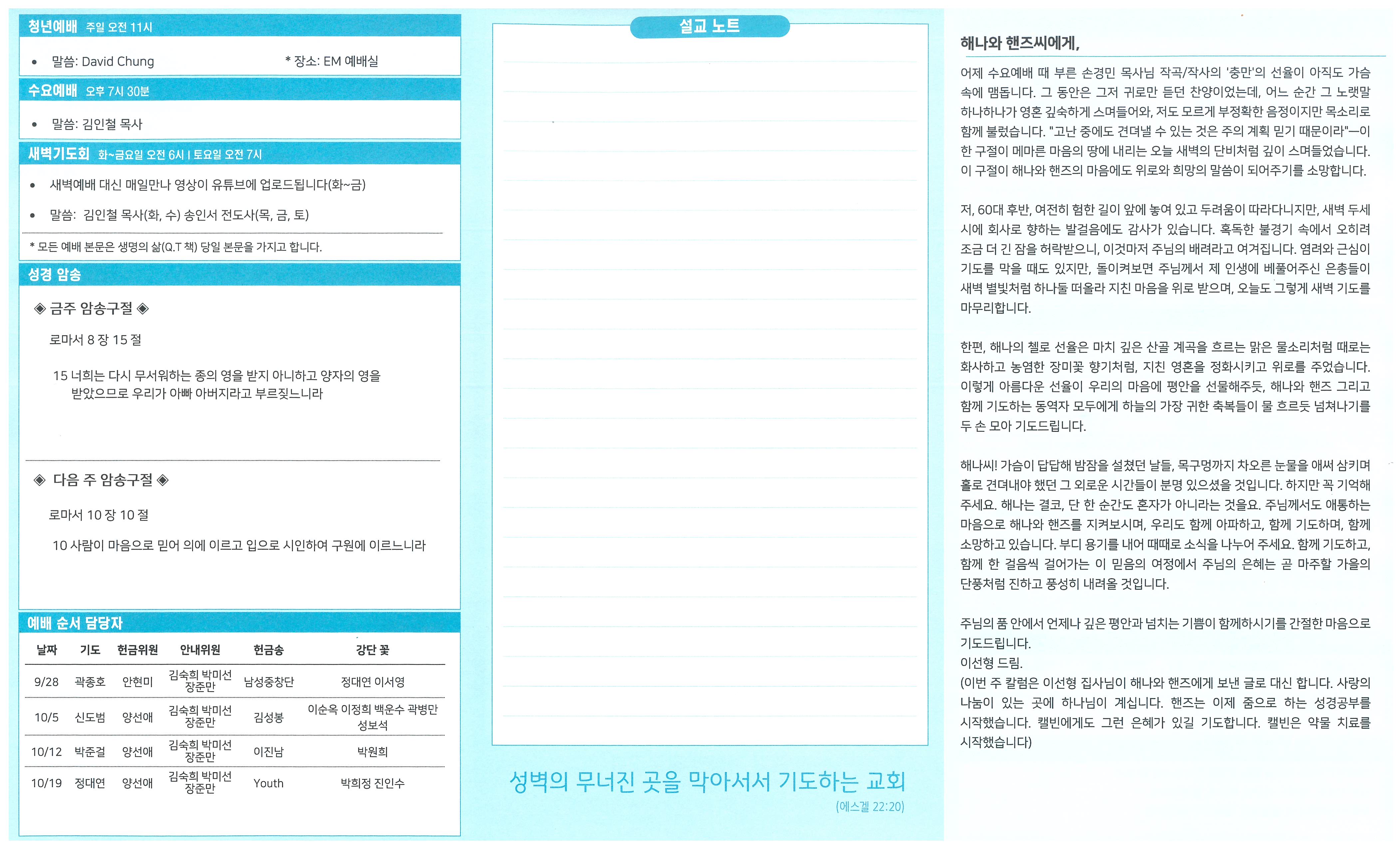 청년예배 주일 오전 11시

• 말씀: David Chung * 장소: EM 예배실

수요예배 오후 7시 30분

• 말씀: 김인철 목사

새벽기도회 화~금요일 오전 6시 | 토요일 오전 7시

• 새벽예배 대신 매일만나 영상이 유튜브에 업로드됩니다(화~금)

• 말씀: 김인철 목사(화, 수) 송인서 전도사(목, 금, 토)

* 모든 예배 본문은 생명의 삶(Q.T 책) 당일 본문을 가지고 합니다.

성경 암송

◈ 금주 암송구절 ◈

로마서 8 장 15 절

15 너희는 다시 무서워하는 종의 영을 받지 아니하고 양자의 영을 받았으므로 우리가 아빠 아버지라고 부르짖느니라

◈ 다음 주 암송구절 ◈

로마서 10 장 10 절

10 사람이 마음으로 믿어 의에 이르고 입으로 시인하여 구원에 이르느니라

예배 순서 담당자

| 날짜 | 기도 | 헌금위원 | 안내위원 | 헌금송 | 강단 꽃 |
|---|---|---|---|---|---|
| 9/28 | 곽종호 | 안현미 | 김숙희 박미선 장준만 | 남성중창단 | 정대연 이서영 |
| 10/5 | 신도범 | 양선애 | 김숙희 박미선 장준만 | 김성봉 | 이순옥 이정희 백운수 곽병만 성보석 |
| 10/12 | 박준걸 | 양선애 | 김숙희 박미선 장준만 | 이진남 | 박원희 |
| 10/19 | 정대연 | 양선애 | 김숙희 박미선 장준만 | Youth | 박희정 진인수 |

설교 노트

성벽의 무너진 곳을 막아서서 기도하는 교회
(에스겔 22:20)

해나와 핸즈씨에게,

어제 수요예배 때 부른 손경민 목사님 작곡/작사의 '충만'의 선율이 아직도 가슴 속에 맴돕니다. 그 동안은 그저 귀로만 듣던 찬양이었는데, 어느 순간 그 노랫말 하나하나가 영혼 깊숙하게 스며들어와, 저도 모르게 부정확한 음정이지만 목소리로 함께 불렀습니다. "고난 중에도 견뎌낼 수 있는 것은 주의 계획 믿기 때문이라"—이 한 구절이 메마른 마음의 땅에 내리는 오늘 새벽의 단비처럼 깊이 스며들었습니다. 이 구절이 해나와 핸즈의 마음에도 위로와 희망의 말씀이 되어주기를 소망합니다.

저, 60대 후반, 여전히 험한 길이 앞에 놓여 있고 두려움이 따라다니지만, 새벽 두세 시에 회사로 향하는 발걸음에도 감사가 있습니다. 혹독한 불경기 속에서 오히려 조금 더 긴 잠을 허락받으니, 이것마저 주님의 배려라고 여겨집니다. 염려와 근심이 기도를 막을 때도 있지만, 돌이켜보면 주님께서 제 인생에 베풀어주신 은총들이 새벽 별빛처럼 하나둘 떠올라 지친 마음을 위로 받으며, 오늘도 그렇게 새벽 기도를 마무리합니다.

한편, 해나의 첼로 선율은 마치 깊은 산골 계곡을 흐르는 맑은 물소리처럼 때로는 화사하고 농염한 장미꽃 향기처럼, 지친 영혼을 정화시키고 위로를 주었습니다. 이렇게 아름다운 선율이 우리의 마음에 평안을 선물해주듯, 해나와 핸즈 그리고 함께 기도하는 동역자 모두에게 하늘의 가장 귀한 축복들이 물 흐르듯 넘쳐나기를 두 손 모아 기도드립니다.

해나씨! 가슴이 답답해 밤잠을 설쳤던 날들, 목구멍까지 차오른 눈물을 애써 삼키며 홀로 견뎌내야 했던 그 외로운 시간들이 분명 있으셨을 것입니다. 하지만 꼭 기억해 주세요. 해나는 결코, 단 한 순간도 혼자가 아니라는 것을요. 주님께서도 애통하는 마음으로 해나와 핸즈를 지켜보시며, 우리도 함께 아파하고, 함께 기도하며, 함께 소망하고 있습니다. 부디 용기를 내어 때때로 소식을 나누어 주세요. 함께 기도하고, 함께 한 걸음씩 걸어가는 이 믿음의 여정에서 주님의 은혜는 곧 마주할 가을의 단풍처럼 진하고 풍성히 내려올 것입니다.

주님의 품 안에서 언제나 깊은 평안과 넘치는 기쁨이 함께하시기를 간절한 마음으로 기도드립니다.
이선형 드림.
(이번 주 칼럼은 이선형 집사님이 해나와 핸즈에게 보낸 글로 대신 합니다. 사랑의 나눔이 있는 곳에 하나님이 계십니다. 핸즈는 이제 줌으로 하는 성경공부를 시작했습니다. 캘빈에게도 그런 은혜가 있길 기도합니다. 캘빈은 약물 치료를 시작했습니다)